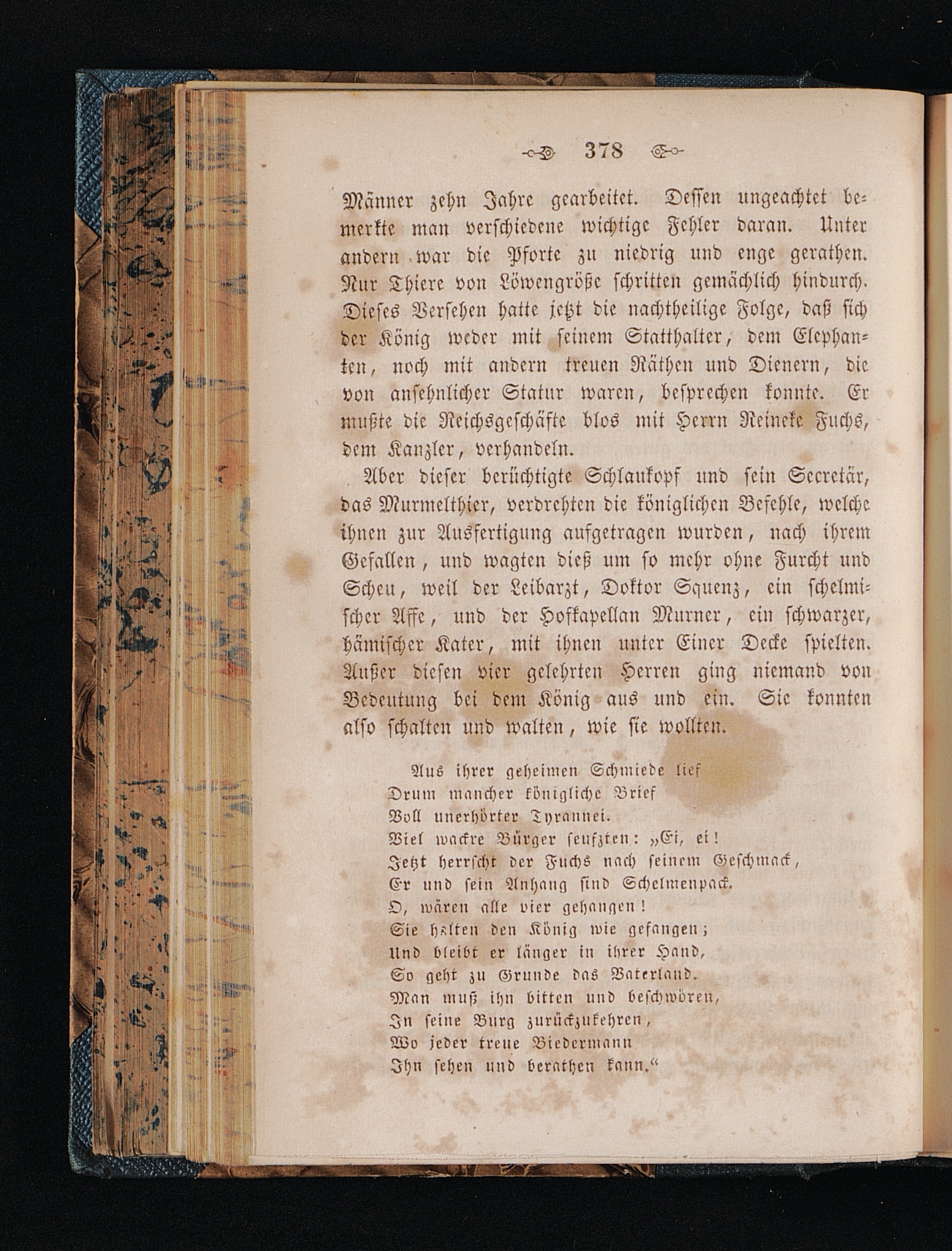 378

Männer zehn Jahre gearbeitet. Dessen ungeachtet bemerkte man verschiedene wichtige Fehler daran. Unter andern war die Pforte zu niedrig und enge gerathen. Nur Thiere von Löwengröße schritten gemächlich hindurch. Dieses Versehen hatte jetzt die nachtheilige Folge, daß sich der König weder mit seinem Statthalter, dem Elephanten, noch mit andern treuen Räthen und Dienern, die von ansehnlicher Statur waren, besprechen konnte. Er mußte die Reichsgeschäfte blos mit Herrn Reineke Fuchs, dem Kanzler, verhandeln.

Aber dieser berüchtigte Schlaukopf und sein Secretär, das Murmelthier, verdrehten die königlichen Befehle, welche ihnen zur Ausfertigung aufgetragen wurden, nach ihrem Gefallen, und wagten dieß um so mehr ohne Furcht und Scheu, weil der Leibarzt, Doktor Squenz, ein schelmischer Affe, und der Hofkapellan Murner, ein schwarzer, hämischer Kater, mit ihnen unter Einer Decke spielten. Außer diesen vier gelehrten Herren ging niemand von Bedeutung bei dem König aus und ein. Sie konnten also schalten und walten, wie sie wollten.

Aus ihrer geheimen Schmiede lief
Drum mancher königliche Brief
Voll unerhörter Tyrannei.
Viel wackre Bürger seufzten: „Ei, ei!
Jetzt herrscht der Fuchs nach seinem Geschmack,
Er und sein Anhang sind Schelmenpack.
O, wären alle vier gehangen!
Sie halten den König wie gefangen;
Und bleibt er länger in ihrer Hand,
So geht zu Grunde das Vaterland.
Man muß ihn bitten und beschwören,
In seine Burg zurückzukehren,
Wo jeder treue Biedermann
Ihn sehen und berathen kann.“